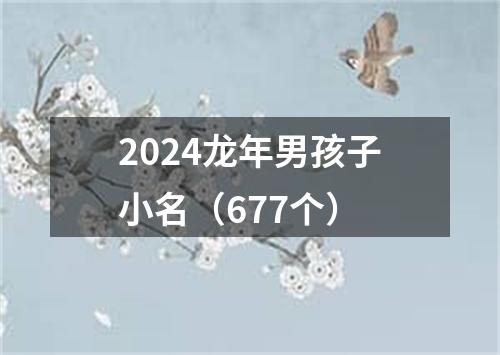 2024龙年男孩子小名（677个）